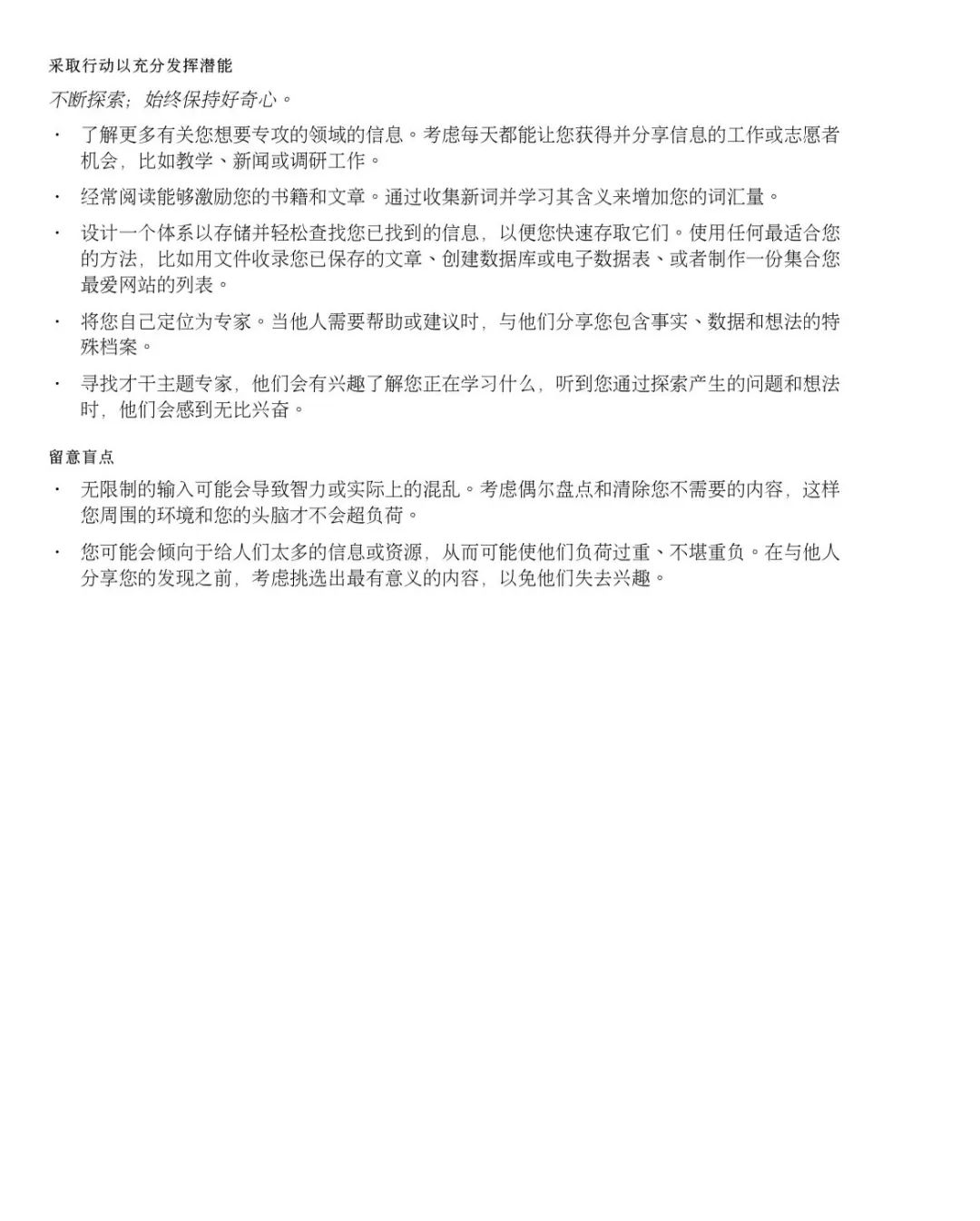 采取行动以充分发挥潜能

不断探索；始终保持好奇心。

· 了解更多有关您想要专攻的领域的信息。考虑每天都能让您获得并分享信息的工作或志愿者机会，比如教学、新闻或调研工作。

· 经常阅读能够激励您的书籍和文章。通过收集新词并学习其含义来增加您的词汇量。

· 设计一个体系以存储并轻松查找您已找到的信息，以便您快速存取它们。使用任何最适合您的方法，比如用文件收录您已保存的文章、创建数据库或电子数据表、或者制作一份集合您最爱网站的列表。

· 将您自己定位为专家。当他人需要帮助或建议时，与他们分享您包含事实、数据和想法的特殊档案。

· 寻找才干主题专家，他们会有兴趣了解您正在学习什么，听到您通过探索产生的问题和想法时，他们会感到无比兴奋。

留意盲点

· 无限制的输入可能会导致智力或实际上的混乱。考虑偶尔盘点和清除您不需要的内容，这样您周围的环境和您的头脑才不会超负荷。

· 您可能会倾向于给人们太多的信息或资源，从而可能使他们负荷过重、不堪重负。在与他人分享您的发现之前，考虑挑选出最有意义的内容，以免他们失去兴趣。